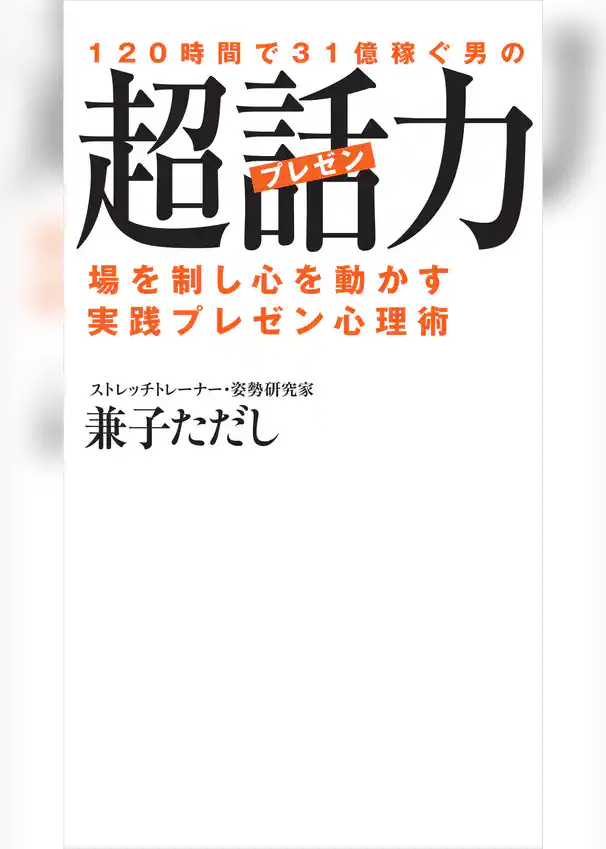 120時間で31億稼ぐ男の

超話力

プレゼン

場を制し心を動かす
実践プレゼン心理術

ストレッチトレーナー・姿勢研究家
兼子ただし